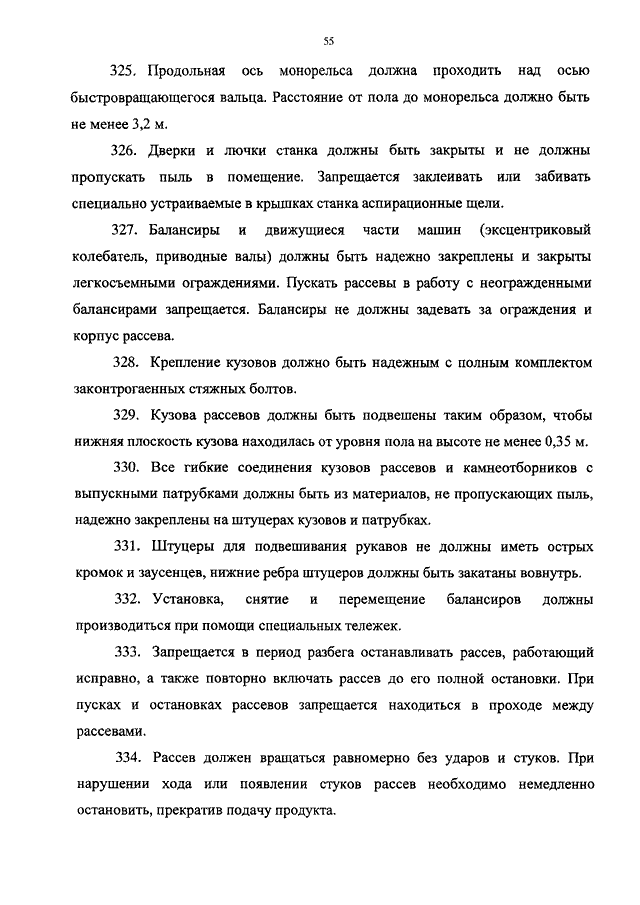 55

325. Продольная ось монорельса должна проходить над осью быстровращающегося вальца. Расстояние от пола до монорельса должно быть не менее 3,2 м.

326. Дверки и лючки станка должны быть закрыты и не должны пропускать пыль в помещение. Запрещается заклеивать или забивать специально устраиваемые в крышках станка аспирационные щели.

327. Балансиры и движущиеся части машин (эксцентриковый колебатель, приводные валы) должны быть надежно закреплены и закрыты легкосъемными ограждениями. Пускать рассевы в работу с неогражденными балансирами запрещается. Балансиры не должны задевать за ограждения и корпус рассева.

328. Крепление кузовов должно быть надежным с полным комплектом законтрогаенных стяжных болтов.

329. Кузова рассевов должны быть подвешены таким образом, чтобы нижняя плоскость кузова находилась от уровня пола на высоте не менее 0,35 м.

330. Все гибкие соединения кузовов рассевов и камнеотборников с выпускными патрубками должны быть из материалов, не пропускающих пыль, надежно закреплены на штуцерах кузовов и патрубках.

331. Штуцеры для подвешивания рукавов не должны иметь острых кромок и заусенцев, нижние ребра штуцеров должны быть закатаны вовнутрь.

332. Установка, снятие и перемещение балансиров должны производиться при помощи специальных тележек.

333. Запрещается в период разбега останавливать рассев, работающий исправно, а также повторно включать рассев до его полной остановки. При пусках и остановках рассевов запрещается находиться в проходе между рассевами.

334. Рассев должен вращаться равномерно без ударов и стуков. При нарушении хода или появлении стуков рассев необходимо немедленно остановить, прекратив подачу продукта.